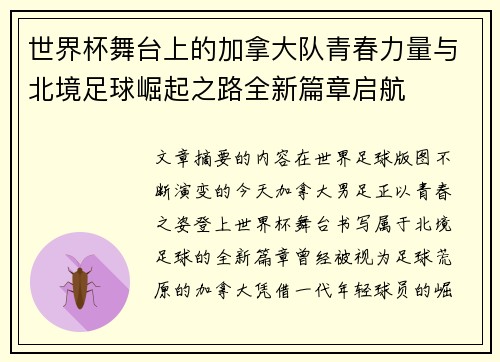 世界杯舞台上的加拿大队青春力量与北境足球崛起之路全新篇章启航

文章摘要的内容在世界足球版图不断演变的今天加拿大男足正以青春之姿登上世界杯舞台书写属于北境足球的全新篇章曾经被视为足球荒原的加拿大凭借一代年轻球员的崛